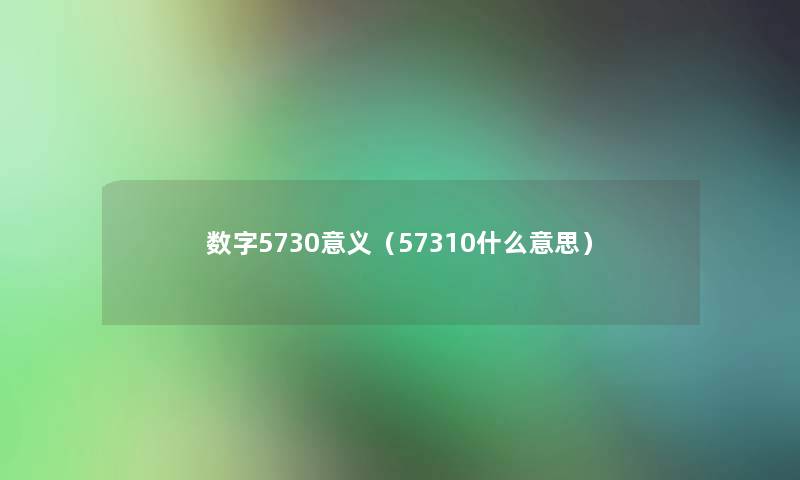 数字5730意义（57310什么意思）